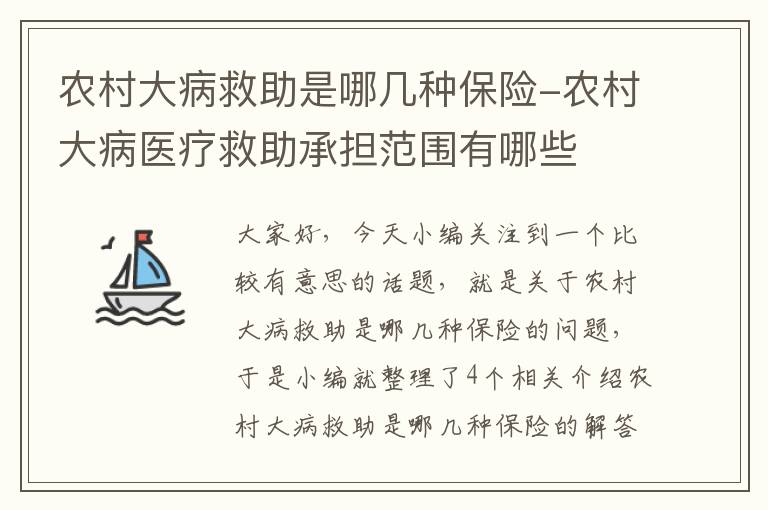 农村大病救助是哪几种保险–农村大病医疗救助承担范围有哪些

大家好，今天小编关注到一个比较有意思的话题，就是关于农村大病救助是哪几种保险的问题，于是小编就整理了4个相关介绍农村大病救助是哪几种保险的解答